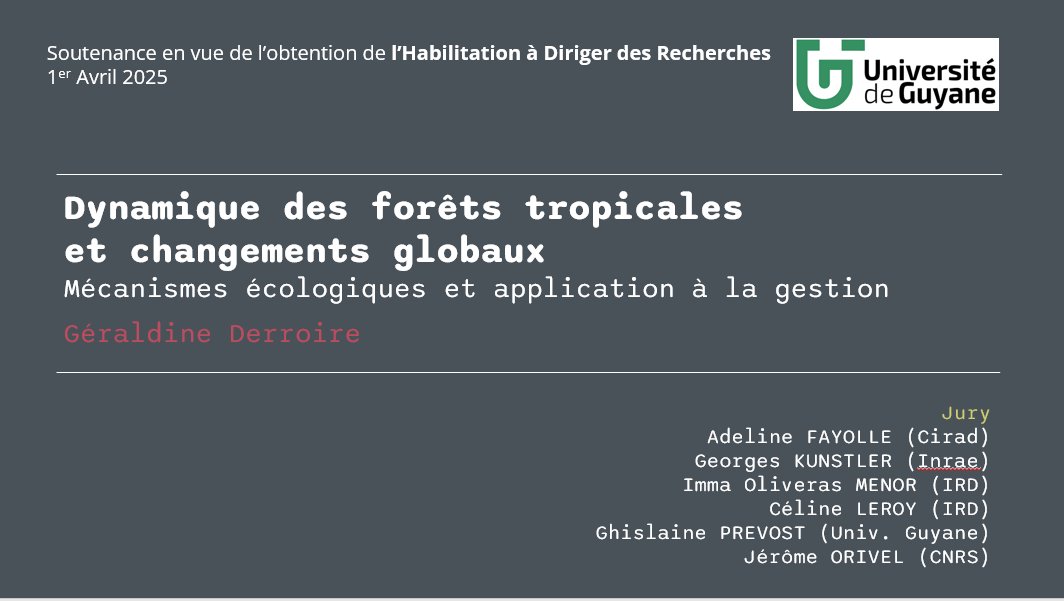 Soutenance en vue de l'obtention de l'Habilitation à Diriger des Recherches
1$^{er}$ Avril 2025

Université de Guyane

Dynamique des forêts tropicales
et changements globaux
Mécanismes écologiques et application à la gestion

Géraldine Derroire

Jury
Adeline FAYOLLE (Cirad)
Georges KUNSTLER (Inrae)
Imma Oliveras MENOR (IRD)
Céline LEROY (IRD)
Ghislaine PREVOST (Univ. Guyane)
Jérôme ORIVEL (CNRS)